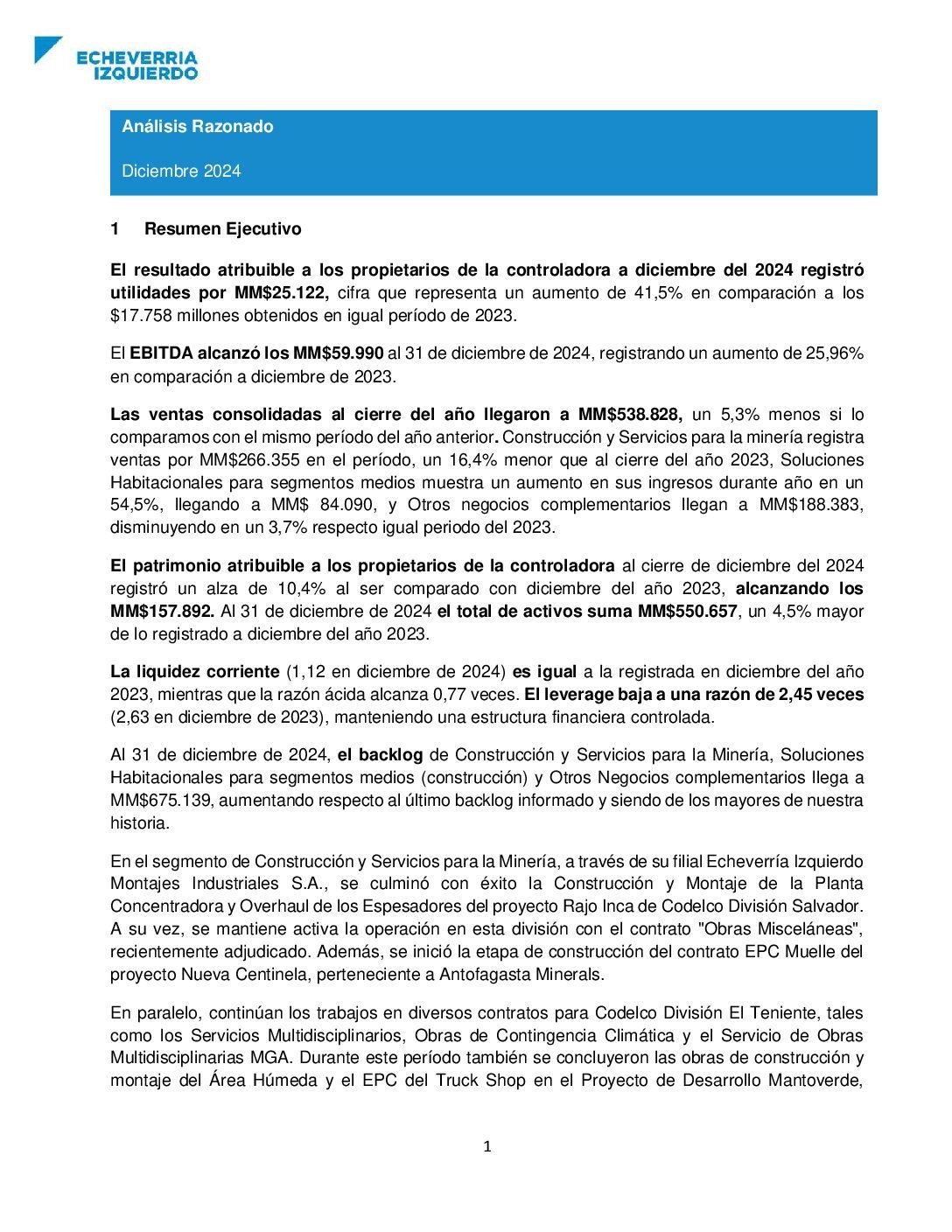 ECHEVERRIA IZQUIERDO

Análisis Razonado

Diciembre 2024

1 Resumen Ejecutivo

El resultado atribuible a los propietarios de la controladora a diciembre del 2024 registró utilidades por MM$25.122, cifra que representa un aumento de 41,5% en comparación a los $17.758 millones obtenidos en igual período de 2023.

El EBITDA alcanzó los MM$59.990 al 31 de diciembre de 2024, registrando un aumento de 25,96% en comparación a diciembre de 2023.

Las ventas consolidadas al cierre del año llegaron a MM$538.828, un 5,3% menos si lo comparamos con el mismo período del año anterior. Construcción y Servicios para la minería registra ventas por MM$266.355 en el período, un 16,4% menor que al cierre del año 2023, Soluciones Habitacionales para segmentos medios muestra un aumento en sus ingresos durante año en un 54,5%, llegando a MM$ 84.090, y Otros negocios complementarios llegan a MM$188.383, disminuyendo en un 3,7% respecto igual periodo del 2023.

El patrimonio atribuible a los propietarios de la controladora al cierre de diciembre del 2024 registró un alza de 10,4% al ser comparado con diciembre del año 2023, alcanzando los MM$157.892. Al 31 de diciembre de 2024 el total de activos suma MM$550.657, un 4,5% mayor de lo registrado a diciembre del año 2023.

La liquidez corriente (1,12 en diciembre de 2024) es igual a la registrada en diciembre del año 2023, mientras que la razón ácida alcanza 0,77 veces. El leverage baja a una razón de 2,45 veces (2,63 en diciembre de 2023), manteniendo una estructura financiera controlada.

Al 31 de diciembre de 2024, el backlog de Construcción y Servicios para la Minería, Soluciones Habitacionales para segmentos medios (construcción) y Otros Negocios complementarios llega a MM$675.139, aumentando respecto al último backlog informado y siendo de los mayores de nuestra historia.

En el segmento de Construcción y Servicios para la Minería, a través de su filial Echeverría Izquierdo Montajes Industriales S.A., se culminó con éxito la Construcción y Montaje de la Planta Concentradora y Overhaul de los Espesadores del proyecto Rajo Inca de Codelco División Salvador. A su vez, se mantiene activa la operación en esta división con el contrato "Obras Misceláneas", recientemente adjudicado. Además, se inició la etapa de construcción del contrato EPC Muelle del proyecto Nueva Centinela, perteneciente a Antofagasta Minerals.

En paralelo, continúan los trabajos en diversos contratos para Codelco División El Teniente, tales como los Servicios Multidisciplinarios, Obras de Contingencia Climática y el Servicio de Obras Multidisciplinarias MGA. Durante este período también se concluyeron las obras de construcción y montaje del Área Húmeda y el EPC del Truck Shop en el Proyecto de Desarrollo Mantoverde,

1